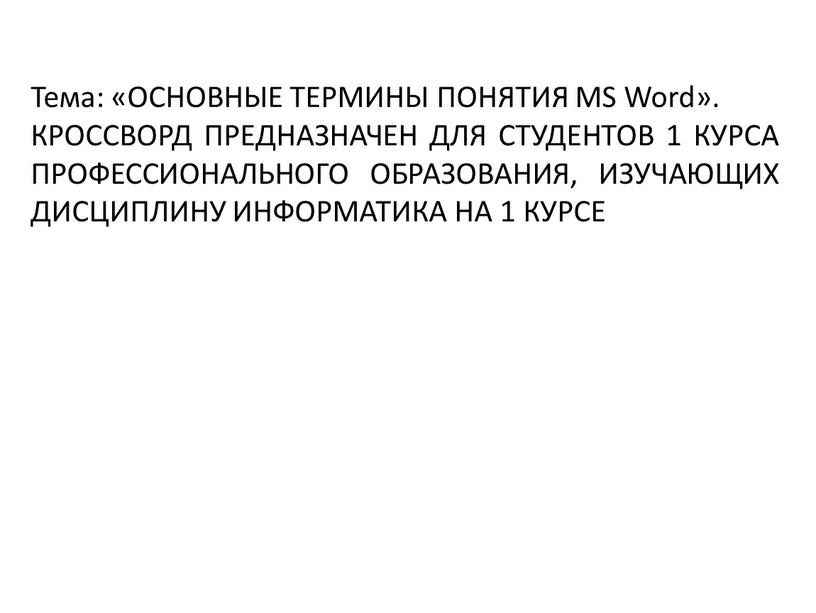 Тема: «ОСНОВНЫЕ ТЕРМИНЫ ПОНЯТИЯ MS Word».
КРОССВОРД ПРЕДНАЗНАЧЕН ДЛЯ СТУДЕНТОВ 1 КУРСА ПРОФЕССИОНАЛЬНОГО ОБРАЗОВАНИЯ, ИЗУЧАЮЩИХ ДИСЦИПЛИНУ ИНФОРМАТИКА НА 1 КУРСЕ